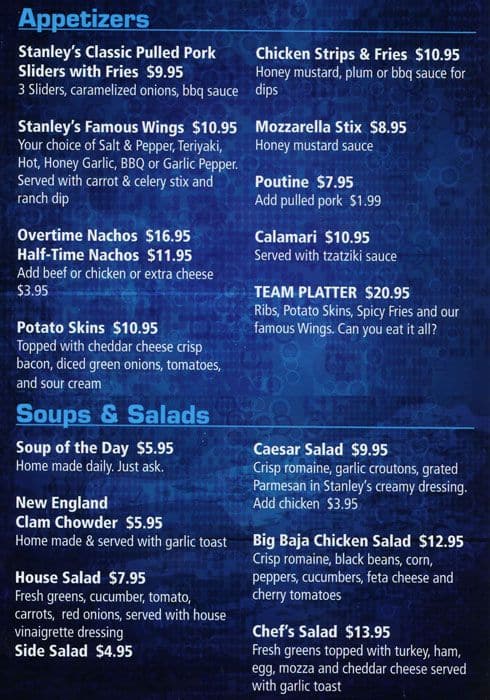 Appetizers

Stanley's Classic Pulled Pork Sliders with Fries $9.95
3 Sliders, caramelized onions, bbq sauce

Stanley's Famous Wings $10.95
Your choice of Salt & Pepper, Teriyaki, Hot, Honey Garlic, BBQ or Garlic Pepper. Served with carrot & celery stix and ranch dip

Overtime Nachos $16.95
Half-Time Nachos $11.95
Add beef or chicken or extra cheese $3.95

Potato Skins $10.95
Topped with cheddar cheese crisp bacon, diced green onions, tomatoes, and sour cream

Chicken Strips & Fries $10.95
Honey mustard, plum or bbq sauce for dips

Mozzarella Stix $8.95
Honey mustard sauce

Poutine $7.95
Add pulled pork $1.99

Calamari $10.95
Served with tzatziki sauce

TEAM PLATTER $20.95
Ribs, Potato Skins, Spicy Fries and our famous Wings. Can you eat it all?

Soups & Salads

Soup of the Day $5.95
Home made daily. Just ask.

New England Clam Chowder $5.95
Home made & served with garlic toast

House Salad $7.95
Fresh greens, cucumber, tomato, carrots, red onions, served with house vinaigrette dressing
Side Salad $4.95

Caesar Salad $9.95
Crisp romaine, garlic croutons, grated Parmesan in Stanley's creamy dressing. Add chicken $3.95

Big Baja Chicken Salad $12.95
Crisp romaine, black beans, corn, peppers, cucumbers, feta cheese and cherry tomatoes

Chef's Salad $13.95
Fresh greens topped with turkey, ham, egg, mozza and cheddar cheese served with garlic toast